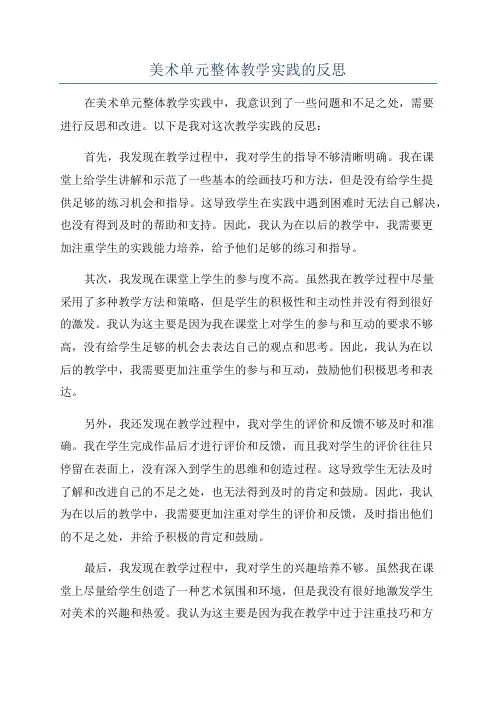 美术单元整体教学实践的反思

在美术单元整体教学实践中，我意识到了一些问题和不足之处，需要进行反思和改进。以下是我对这次教学实践的反思：

首先，我发现在教学过程中，我对学生的指导不够清晰明确。我在课堂上给学生讲解和示范了一些基本的绘画技巧和方法，但是没有给学生提供足够的练习机会和指导。这导致学生在实践中遇到困难时无法自己解决，也没有得到及时的帮助和支持。因此，我认为在以后的教学中，我需要更加注重学生的实践能力培养，给予他们足够的练习和指导。

其次，我发现在课堂上学生的参与度不高。虽然我在教学过程中尽量采用了多种教学方法和策略，但是学生的积极性和主动性并没有得到很好的激发。我认为这主要是因为我在课堂上对学生的参与和互动的要求不够高，没有给学生足够的机会去表达自己的观点和思考。因此，我认为在以后的教学中，我需要更加注重学生的参与和互动，鼓励他们积极思考和表达。

另外，我还发现在教学过程中，我对学生的评价和反馈不够及时和准确。我在学生完成作品后才进行评价和反馈，而且我对学生的评价往往只停留在表面上，没有深入到学生的思维和创造过程。这导致学生无法及时了解和改进自己的不足之处，也无法得到及时的肯定和鼓励。因此，我认为在以后的教学中，我需要更加注重对学生的评价和反馈，及时指出他们的不足之处，并给予积极的肯定和鼓励。

最后，我发现在教学过程中，我对学生的兴趣培养不够。虽然我在课堂上尽量给学生创造了一种艺术氛围和环境，但是我没有很好地激发学生对美术的兴趣和热爱。我认为这主要是因为我在教学中过于注重技巧和方